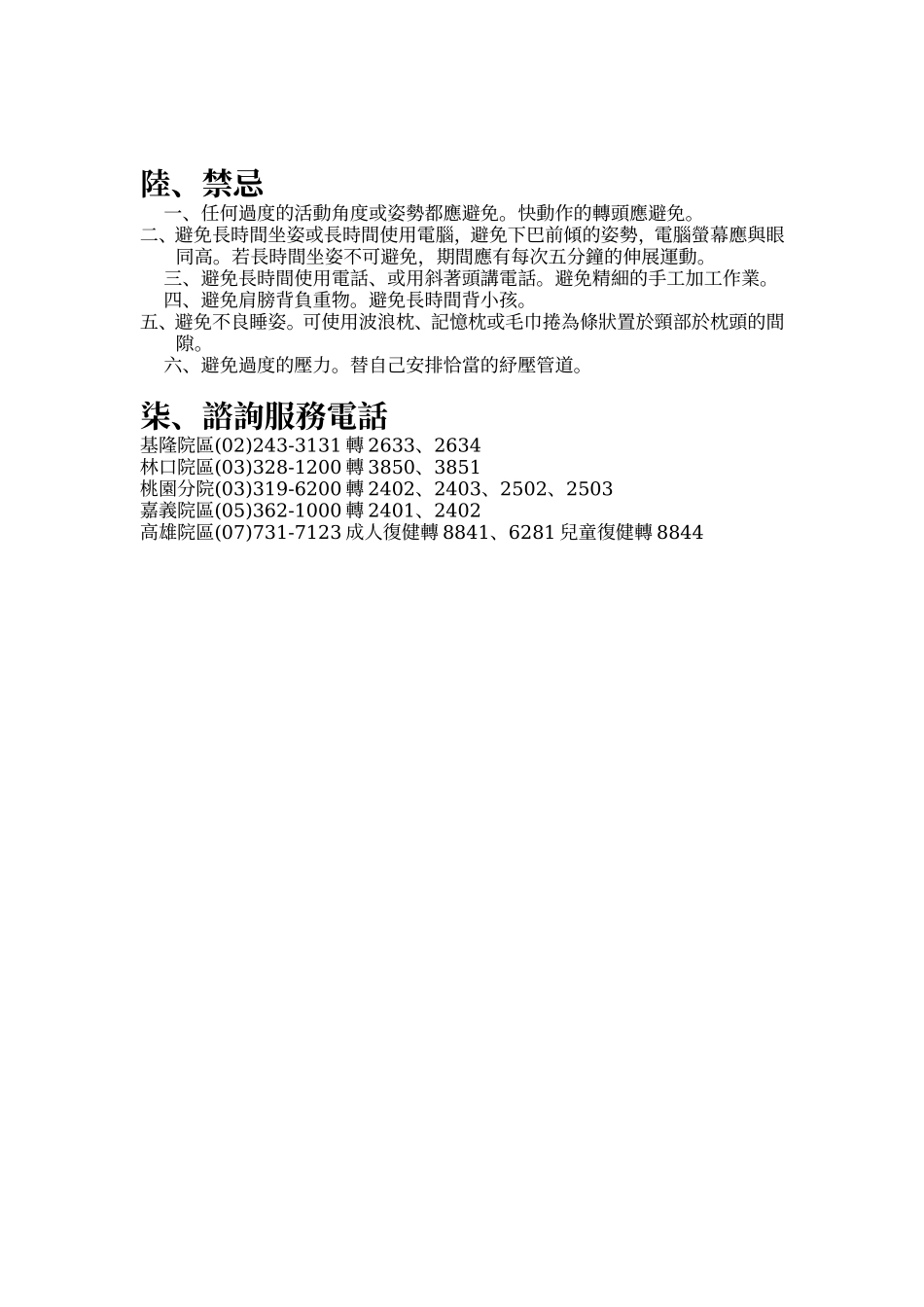 陸、禁忌

一、任何過度的活動角度或姿勢都應避免。快動作的轉頭應避免。

二、避免長時間坐姿或長時間使用電腦，避免下巴前傾的姿勢，電腦螢幕應與眼同高。若長時間坐姿不可避免，期間應有每次五分鐘的伸展運動。

三、避免長時間使用電話、或用斜著頭講電話。避免精細的手工加工作業。

四、避免肩膀背負重物。避免長時間背小孩。

五、避免不良睡姿。可使用波浪枕、記憶枕或毛巾捲為條狀置於頸部於枕頭的間隙。

六、避免過度的壓力。替自己安排恰當的紓壓管道。

柒、諮詢服務電話

基隆院區(02)243-3131 轉 2633、2634
林口院區(03)328-1200 轉 3850、3851
桃園分院(03)319-6200 轉 2402、2403、2502、2503
嘉義院區(05)362-1000 轉 2401、2402
高雄院區(07)731-7123 成人復健轉 8841、6281 兒童復健轉 8844